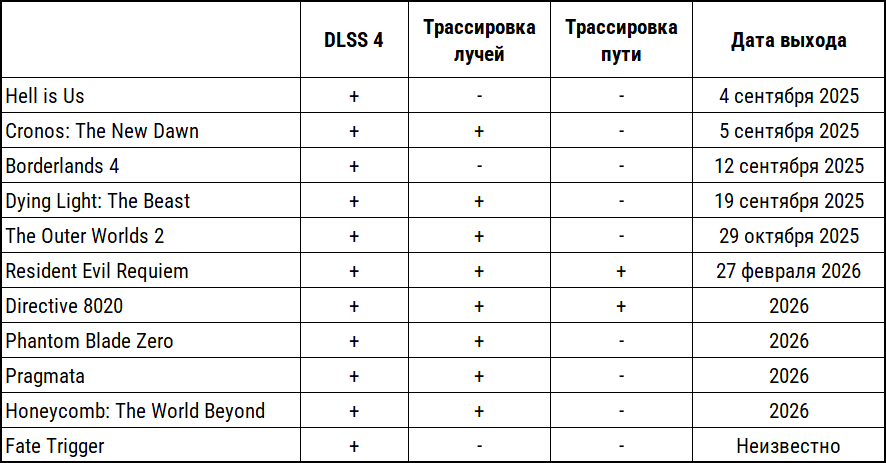 |  | DLSS 4 | Трассировка лучей | Трассировка пути | Дата выхода |
|---|---|---|---|---|
| Hell is Us | + | - | - | 4 сентября 2025 |
| Cronos: The New Dawn | + | + | - | 5 сентября 2025 |
| Borderlands 4 | + | - | - | 12 сентября 2025 |
| Dying Light: The Beast | + | + | - | 19 сентября 2025 |
| The Outer Worlds 2 | + | + | - | 29 октября 2025 |
| Resident Evil Requiem | + | + | + | 27 февраля 2026 |
| Directive 8020 | + | + | + | 2026 |
| Phantom Blade Zero | + | + | - | 2026 |
| Pragmata | + | + | - | 2026 |
| Honeycomb: The World Beyond | + | + | - | 2026 |
| Fate Trigger | + | - | - | Неизвестно |